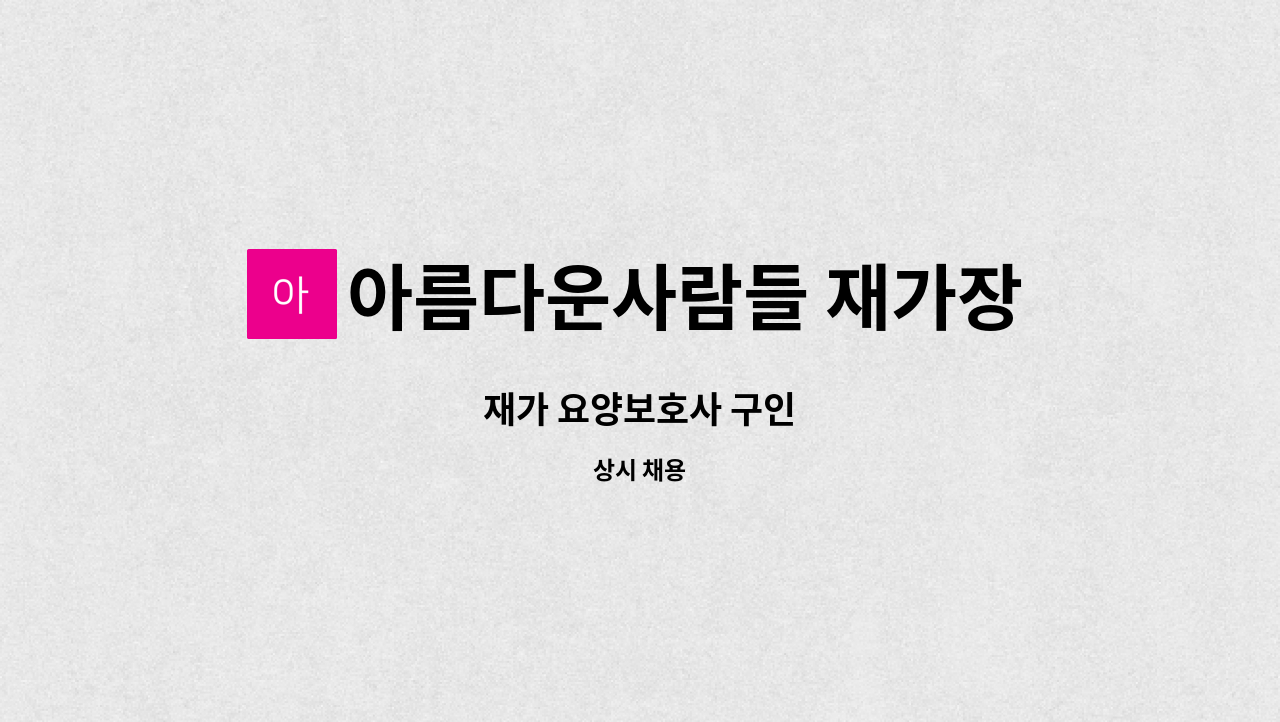 아 아름다운사람들 재가장

재가 요양보호사 구인

상시 채용